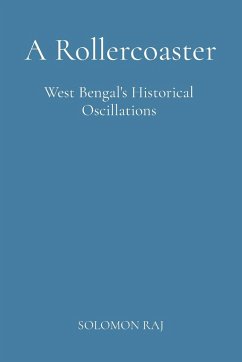 A Rollercoaster

West Bengal's Historical Oscillations

SOLOMON RAJ